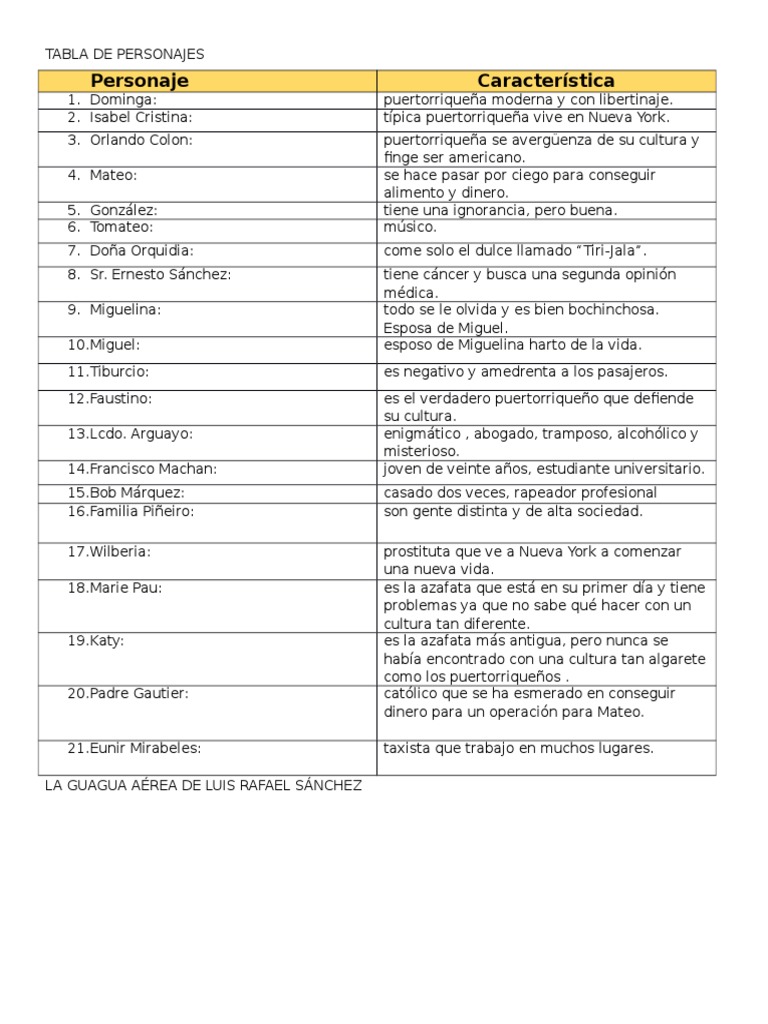 TABLA DE PERSONAJES

| Personaje | Característica |
|---|---|
| 1. Dominga: | puertorriqueña moderna y con libertinaje. |
| 2. Isabel Cristina: | típica puertorriqueña vive en Nueva York. |
| 3. Orlando Colon: | puertorriqueña se avergüenza de su cultura y finge ser americano. |
| 4. Mateo: | se hace pasar por ciego para conseguir alimento y dinero. |
| 5. González: | tiene una ignorancia, pero buena. |
| 6. Tomateo: | músico. |
| 7. Doña Orquidia: | come solo el dulce llamado "Tiri-Jala". |
| 8. Sr. Ernesto Sánchez: | tiene cáncer y busca una segunda opinión médica. |
| 9. Miguelina: | todo se le olvida y es bien bochinchosa. Esposa de Miguel. |
| 10.Miguel: | esposo de Miguelina harto de la vida. |
| 11.Tiburcio: | es negativo y amedrenta a los pasajeros. |
| 12.Faustino: | es el verdadero puertorriqueño que defiende su cultura. |
| 13.Lcdo. Arguayo: | enigmático , abogado, tramposo, alcohólico y misterioso. |
| 14.Francisco Machan: | joven de veinte años, estudiante universitario. |
| 15.Bob Márquez: | casado dos veces, rapeador profesional |
| 16.Familia Piñeiro: | son gente distinta y de alta sociedad. |
| 17.Wilberia: | prostituta que ve a Nueva York a comenzar una nueva vida. |
| 18.Marie Pau: | es la azafata que está en su primer día y tiene problemas ya que no sabe qué hacer con un cultura tan diferente. |
| 19.Katy: | es la azafata más antigua, pero nunca se había encontrado con una cultura tan algarete como los puertorriqueños . |
| 20.Padre Gautier: | católico que se ha esmerado en conseguir dinero para un operación para Mateo. |
| 21.Eunir Mirabeles: | taxista que trabajo en muchos lugares. |

LA GUAGUA AÉREA DE LUIS RAFAEL SÁNCHEZ